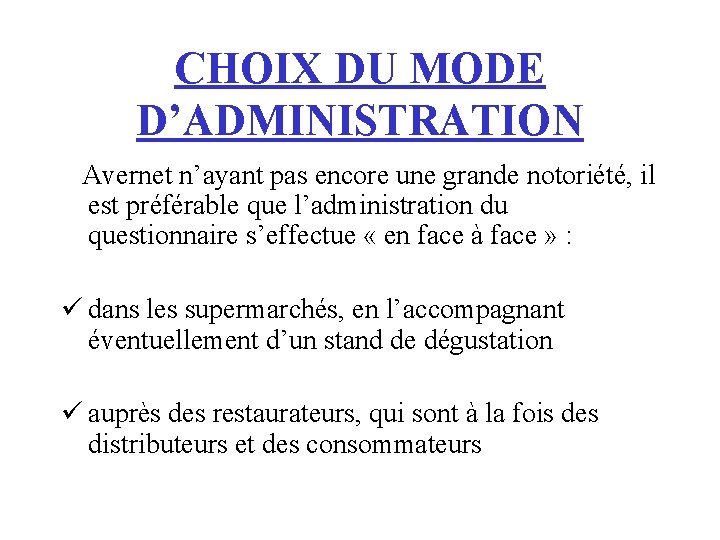 CHOIX DU MODE D’ADMINISTRATION

Avernet n’ayant pas encore une grande notoriété, il est préférable que l’administration du questionnaire s’effectue « en face à face » :

✓ dans les supermarchés, en l’accompagnant éventuellement d’un stand de dégustation

✓ auprès des restaurateurs, qui sont à la fois des distributeurs et des consommateurs